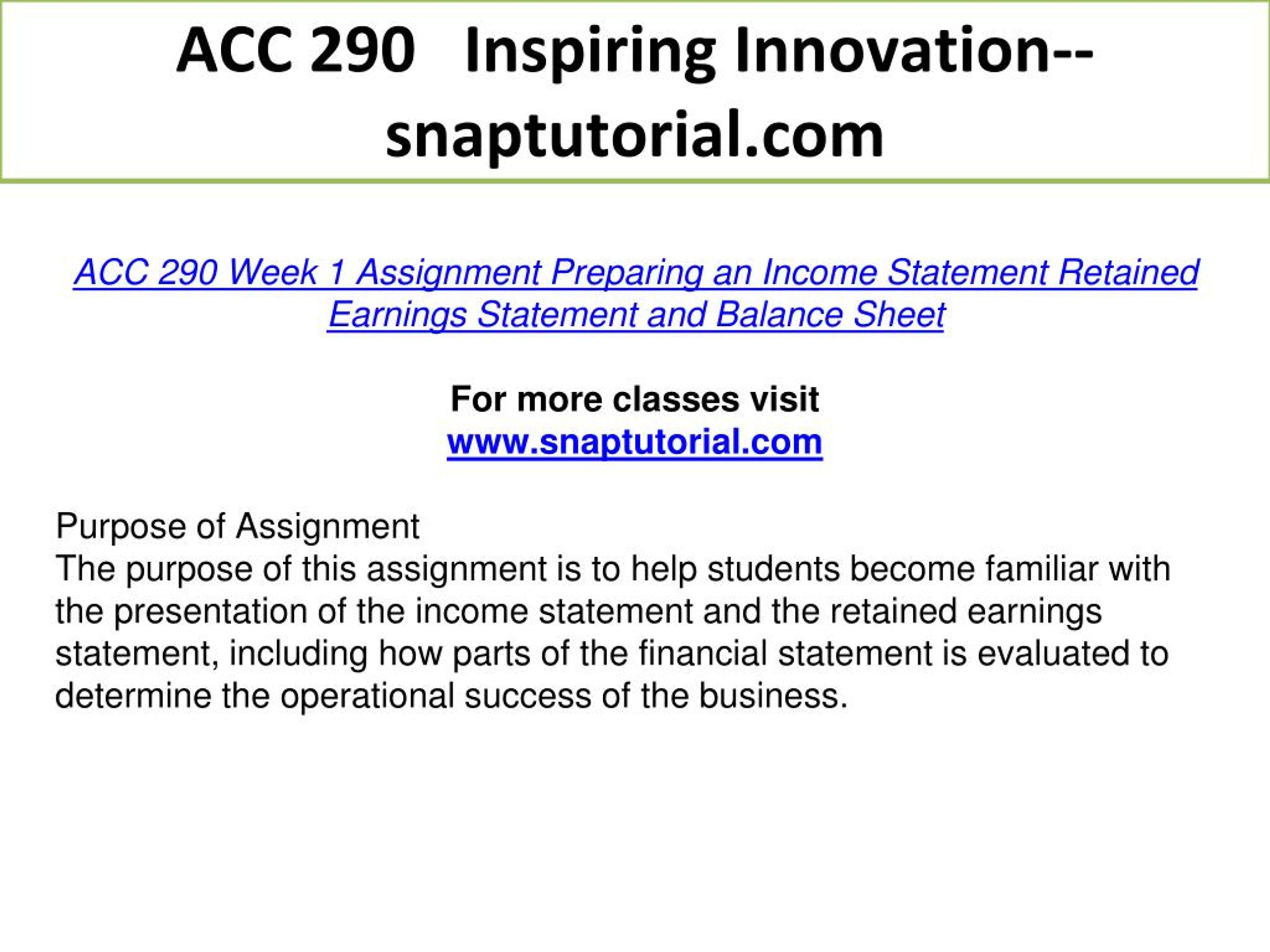 ACC 290 Inspiring Innovation--snaptutorial.com

ACC 290 Week 1 Assignment Preparing an Income Statement Retained Earnings Statement and Balance Sheet

For more classes visit
www.snaptutorial.com

Purpose of Assignment
The purpose of this assignment is to help students become familiar with the presentation of the income statement and the retained earnings statement, including how parts of the financial statement is evaluated to determine the operational success of the business.